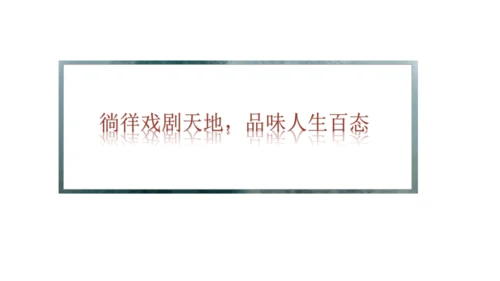 徜徉戏剧天地，品味人生百态